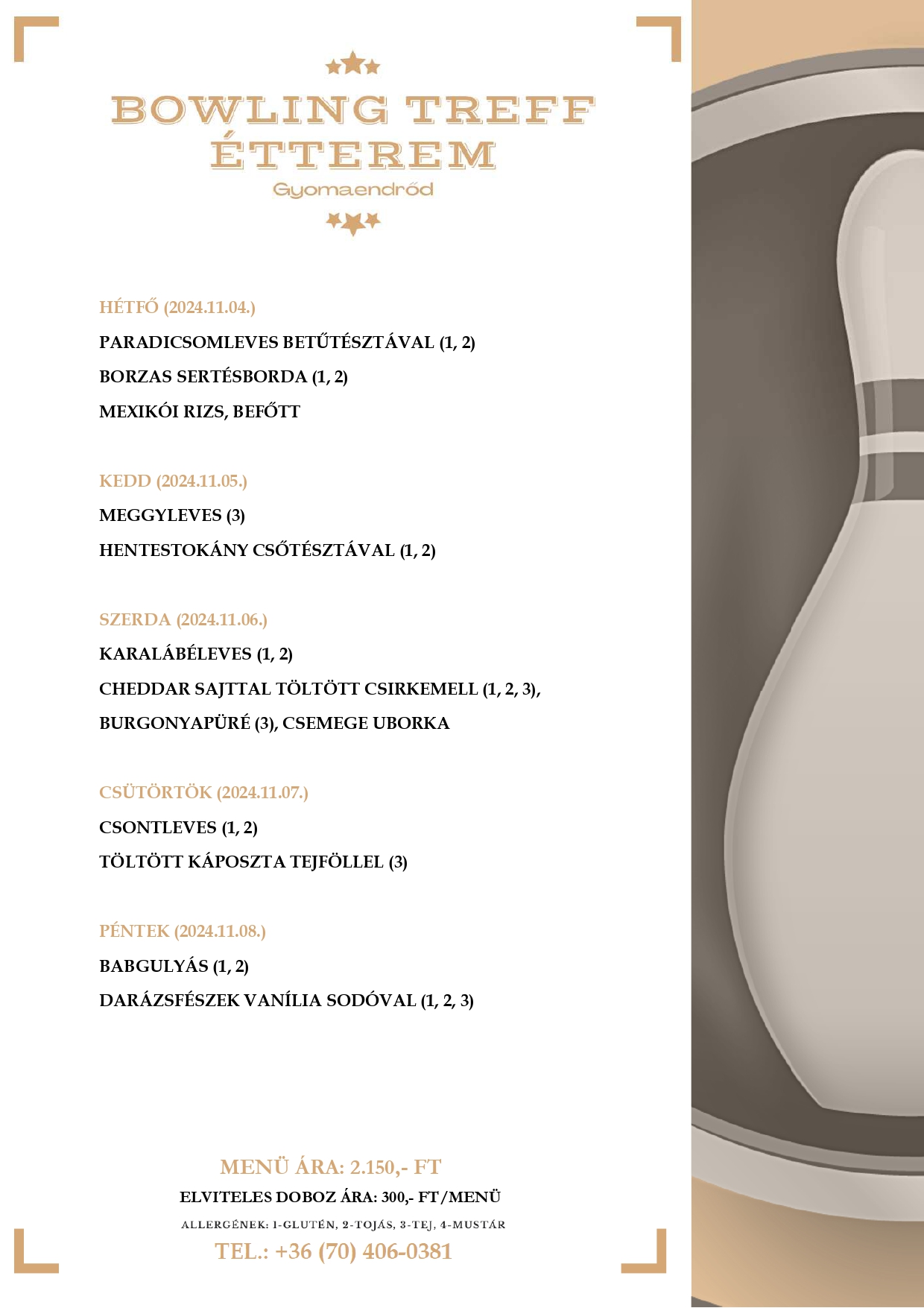 BOWLING TREFF ÉTTEREM
Gyomaendrőd

HÉTFŐ (2024.11.04.)

PARADICSOMLEVES BETŰTÉSZTÁVAL (1, 2)

BORZAS SERTÉSBORDA (1, 2)

MEXIKÓI RIZS, BEFŐTT

KEDD (2024.11.05.)

MEGGYLEVES (3)

HENTESTOKÁNY CSŐTÉSZTÁVAL (1, 2)

SZERDA (2024.11.06.)

KARALÁBÉLEVES (1, 2)

CHEDDAR SAJTTAL TÖLTÖTT CSIRKEMELL (1, 2, 3), BURGONYAPÜRÉ (3), CSEMEGE UBORKA

CSÜTÖRTÖK (2024.11.07.)

CSONTLEVES (1, 2)

TÖLTÖTT KÁPOSZTA TEJFÖLLEL (3)

PÉNTEK (2024.11.08.)

BABGULYÁS (1, 2)

DARÁZSFÉSZEK VANÍLIA SODÓVAL (1, 2, 3)

MENÜ ÁRA: 2.150,- FT

ELVITELES DOBOZ ÁRA: 300,- FT/MENÜ

ALLERGÉNEK: 1-GLUTÉN, 2-TOJÁS, 3-TEJ, 4-MUSTÁR

TEL.: +36 (70) 406-0381